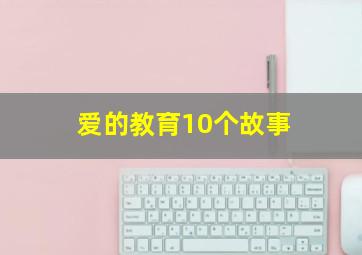 爱的教育10个故事